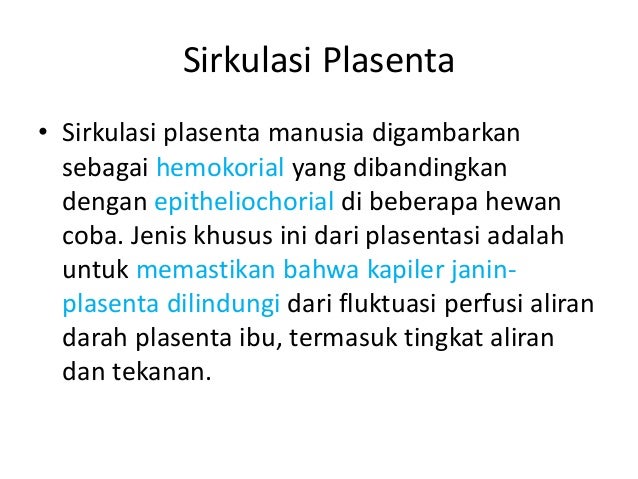 Sirkulasi Plasenta

• Sirkulasi plasenta manusia digambarkan sebagai hemokorial yang dibandingkan dengan epitheliochorial di beberapa hewan coba. Jenis khusus ini dari plasentasi adalah untuk memastikan bahwa kapiler janin-plasenta dilindungi dari fluktuasi perfusi aliran darah plasenta ibu, termasuk tingkat aliran dan tekanan.